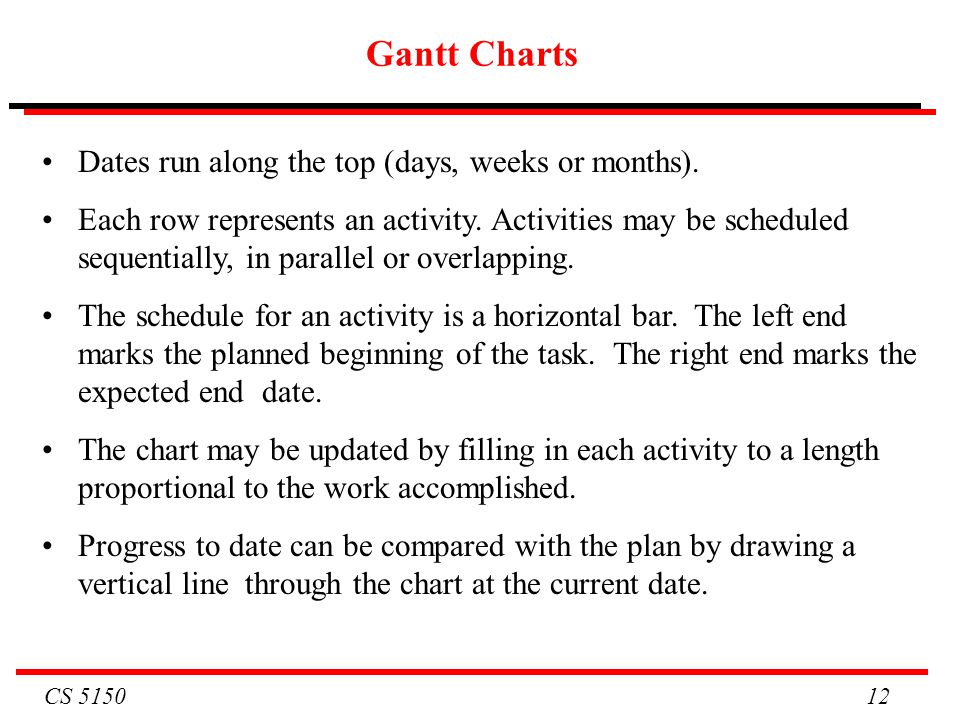 Gantt Charts

• Dates run along the top (days, weeks or months).

• Each row represents an activity. Activities may be scheduled sequentially, in parallel or overlapping.

• The schedule for an activity is a horizontal bar. The left end marks the planned beginning of the task. The right end marks the expected end date.

• The chart may be updated by filling in each activity to a length proportional to the work accomplished.

• Progress to date can be compared with the plan by drawing a vertical line through the chart at the current date.

CS 5150

12